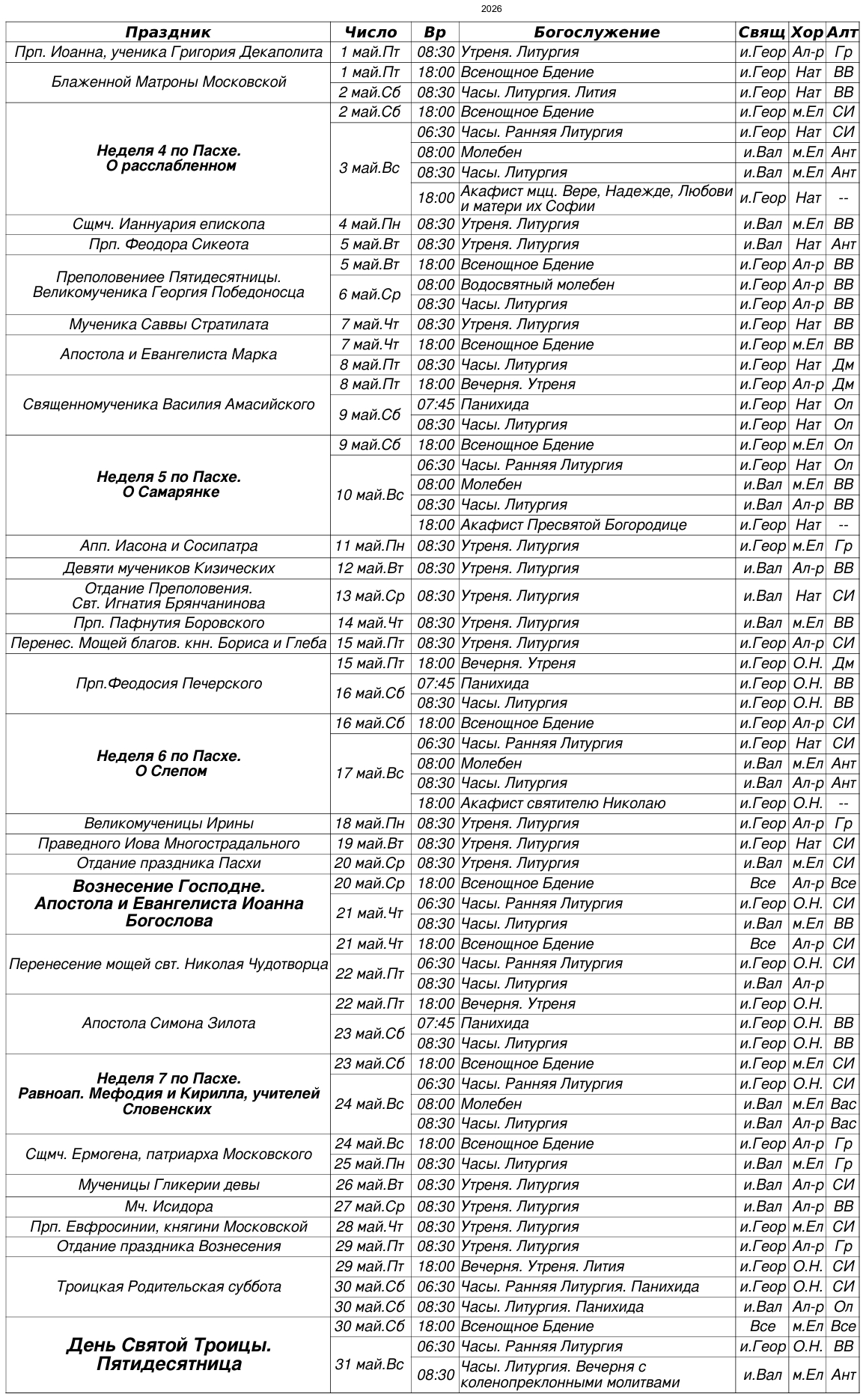 2026

| Праздник | Число | Вр | Богослужение | Свящ | Хор | Алт |
|---|---|---|---|---|---|---|
| Прп. Иоанна, ученика Григория Декаполита | 1 май.Пт | 08:30 | Утреня. Литургия | и.Геор | Ал-р | Гр |
| Блаженной Матроны Московской | 1 май.Пт | 18:00 | Всенощное Бдение | и.Геор | Нат | ВВ |
| | 2 май.Сб | 08:30 | Часы. Литургия. Лития | и.Геор | Нат | ВВ |
| Неделя 4 по Пасхе. О расслабленном | 2 май.Сб | 18:00 | Всенощное Бдение | и.Геор | м.Ел | СИ |
| | 3 май.Вс | 06:30 | Часы. Ранняя Литургия | и.Геор | Нат | СИ |
| | | 08:00 | Молебен | и.Вал | м.Ел | Ант |
| | | 08:30 | Часы. Литургия | и.Вал | м.Ел | Ант |
| | | 18:00 | Акафист мцц. Вере, Надежде, Любови и матери их Софии | и.Геор | Нат | -- |
| Сщмч. Ианнуария епископа | 4 май.Пн | 08:30 | Утреня. Литургия | и.Вал | м.Ел | ВВ |
| Прп. Феодора Сикеота | 5 май.Вт | 08:30 | Утреня. Литургия | и.Вал | Нат | Ант |
| Преполовениее Пятидесятницы. Великомученика Георгия Победоносца | 5 май.Вт | 18:00 | Всенощное Бдение | и.Геор | Ал-р | ВВ |
| | 6 май.Ср | 08:00 | Водосвятный молебен | и.Геор | Ал-р | ВВ |
| | | 08:30 | Часы. Литургия | и.Геор | Ал-р | ВВ |
| Мученика Саввы Стратилата | 7 май.Чт | 08:30 | Утреня. Литургия | и.Геор | Нат | ВВ |
| Апостола и Евангелиста Марка | 7 май.Чт | 18:00 | Всенощное Бдение | и.Геор | м.Ел | ВВ |
| | 8 май.Пт | 08:30 | Часы. Литургия | и.Геор | Нат | Дм |
| Священномученика Василия Амасийского | 8 май.Пт | 18:00 | Вечерня. Утреня | и.Геор | Ал-р | Дм |
| | 9 май.Сб | 07:45 | Панихида | и.Геор | Нат | Ол |
| | | 08:30 | Часы. Литургия | и.Геор | Нат | Ол |
| Неделя 5 по Пасхе. О Самарянке | 9 май.Сб | 18:00 | Всенощное Бдение | и.Геор | м.Ел | Ол |
| | 10 май.Вс | 06:30 | Часы. Ранняя Литургия | и.Геор | Нат | Ол |
| | | 08:00 | Молебен | и.Вал | м.Ел | ВВ |
| | | 08:30 | Часы. Литургия | и.Вал | Ал-р | ВВ |
| | | 18:00 | Акафист Пресвятой Богородице | и.Геор | Нат | -- |
| Апп. Иасона и Сосипатра | 11 май.Пн | 08:30 | Утреня. Литургия | и.Геор | м.Ел | Гр |
| Девяти мучеников Кизических | 12 май.Вт | 08:30 | Утреня. Литургия | и.Вал | Ал-р | ВВ |
| Отдание Преполовения. Свт. Игнатия Брянчанинова | 13 май.Ср | 08:30 | Утреня. Литургия | и.Вал | Нат | СИ |
| Прп. Пафнутия Боровского | 14 май.Чт | 08:30 | Утреня. Литургия | и.Вал | м.Ел | ВВ |
| Перенес. Мощей благов. кнн. Бориса и Глеба | 15 май.Пт | 08:30 | Утреня. Литургия | и.Геор | Ал-р | СИ |
| Прп.Феодосия Печерского | 15 май.Пт | 18:00 | Вечерня. Утреня | и.Геор | О.Н. | Дм |
| | 16 май.Сб | 07:45 | Панихида | и.Геор | О.Н. | ВВ |
| | | 08:30 | Часы. Литургия | и.Геор | О.Н. | ВВ |
| Неделя 6 по Пасхе. О Слепом | 16 май.Сб | 18:00 | Всенощное Бдение | и.Геор | Ал-р | СИ |
| | 17 май.Вс | 06:30 | Часы. Ранняя Литургия | и.Геор | Нат | СИ |
| | | 08:00 | Молебен | и.Вал | м.Ел | Ант |
| | | 08:30 | Часы. Литургия | и.Вал | Ал-р | Ант |
| | | 18:00 | Акафист святителю Николаю | и.Геор | О.Н. | -- |
| Великомученицы Ирины | 18 май.Пн | 08:30 | Утреня. Литургия | и.Геор | Ал-р | Гр |
| Праведного Иова Многострадального | 19 май.Вт | 08:30 | Утреня. Литургия | и.Геор | Нат | СИ |
| Отдание праздника Пасхи | 20 май.Ср | 08:30 | Утреня. Литургия | и.Вал | м.Ел | СИ |
| Вознесение Господне. Апостола и Евангелиста Иоанна Богослова | 20 май.Ср | 18:00 | Всенощное Бдение | Все | Ал-р | Все |
| | 21 май.Чт | 06:30 | Часы. Ранняя Литургия | и.Геор | О.Н. | СИ |
| | | 08:30 | Часы. Литургия | и.Вал | м.Ел | ВВ |
| Перенесение мощей свт. Николая Чудотворца | 21 май.Чт | 18:00 | Всенощное Бдение | Все | Ал-р | СИ |
| | 22 май.Пт | 06:30 | Часы. Ранняя Литургия | и.Геор | О.Н. | СИ |
| | | 08:30 | Часы. Литургия | и.Вал | Ал-р | |
| Апостола Симона Зилота | 22 май.Пт | 18:00 | Вечерня. Утреня | и.Геор | О.Н. | |
| | 23 май.Сб | 07:45 | Панихида | и.Геор | О.Н. | ВВ |
| | | 08:30 | Часы. Литургия | и.Геор | О.Н. | ВВ |
| Неделя 7 по Пасхе. Равноап. Мефодия и Кирилла, учителей Словенских | 23 май.Сб | 18:00 | Всенощное Бдение | и.Геор | м.Ел | СИ |
| | 24 май.Вс | 06:30 | Часы. Ранняя Литургия | и.Геор | О.Н. | СИ |
| | | 08:00 | Молебен | и.Вал | м.Ел | Вас |
| | | 08:30 | Часы. Литургия | и.Вал | Ал-р | Вас |
| Сщмч. Ермогена, патриарха Московского | 24 май.Вс | 18:00 | Всенощное Бдение | и.Геор | Ал-р | Гр |
| | 25 май.Пн | 08:30 | Часы. Литургия | и.Вал | м.Ел | Гр |
| Мученицы Гликерии девы | 26 май.Вт | 08:30 | Утреня. Литургия | и.Вал | Ал-р | СИ |
| Мч. Исидора | 27 май.Ср | 08:30 | Утреня. Литургия | и.Вал | Ал-р | ВВ |
| Прп. Евфросинии, княгини Московской | 28 май.Чт | 08:30 | Утреня. Литургия | и.Геор | м.Ел | СИ |
| Отдание праздника Вознесения | 29 май.Пт | 08:30 | Утреня. Литургия | и.Геор | Ал-р | Гр |
| Троицкая Родительская суббота | 29 май.Пт | 18:00 | Вечерня. Утреня. Лития | и.Геор | О.Н. | СИ |
| | 30 май.Сб | 06:30 | Часы. Ранняя Литургия. Панихида | и.Геор | О.Н. | СИ |
| | 30 май.Сб | 08:30 | Часы. Литургия. Панихида | и.Вал | Ал-р | Ол |
| День Святой Троицы. Пятидесятница | 30 май.Сб | 18:00 | Всенощное Бдение | Все | м.Ел | Все |
| | 31 май.Вс | 06:30 | Часы. Ранняя Литургия | и.Геор | О.Н. | ВВ |
| | | 08:30 | Часы. Литургия. Вечерня с коленопреклонными молитвами | и.Вал | м.Ел | Ант |